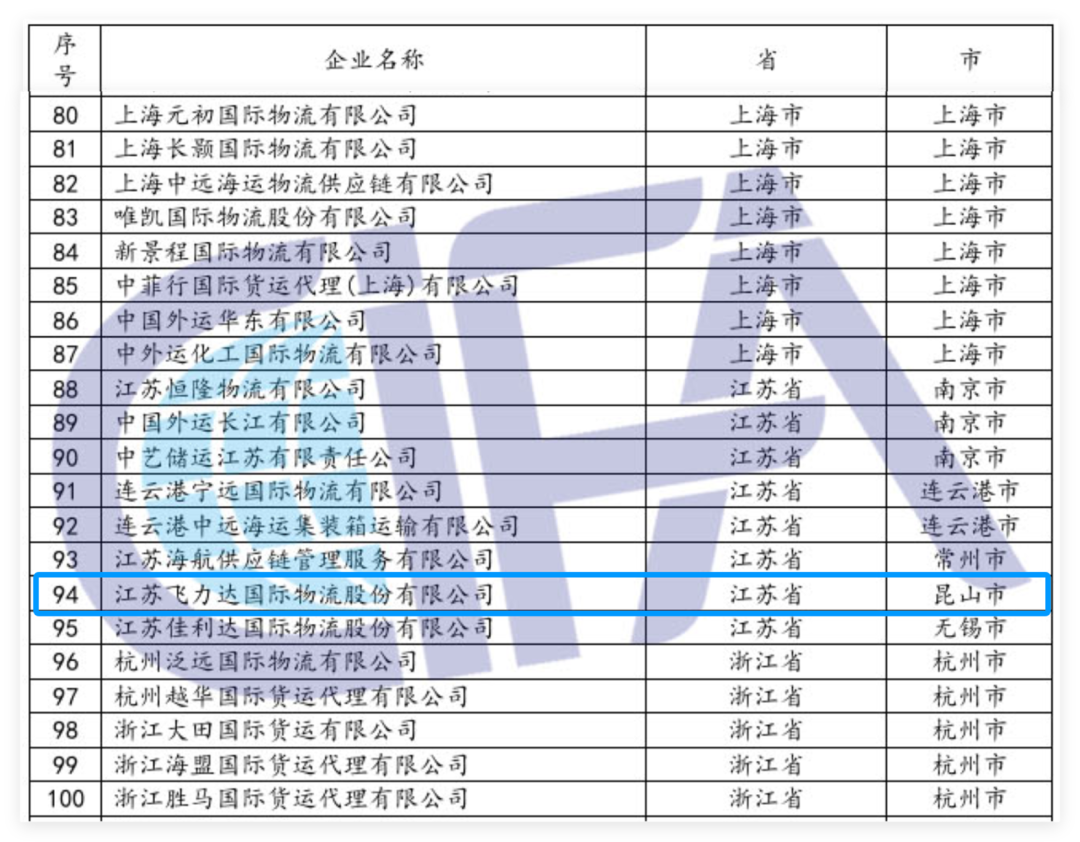 | 序号 | 企业名称 | 省 | 市 |
|---|---|---|---|
| 80 | 上海元初国际物流有限公司 | 上海市 | 上海市 |
| 81 | 上海长颢国际物流有限公司 | 上海市 | 上海市 |
| 82 | 上海中远海运物流供应链有限公司 | 上海市 | 上海市 |
| 83 | 唯凯国际物流股份有限公司 | 上海市 | 上海市 |
| 84 | 新景程国际物流有限公司 | 上海市 | 上海市 |
| 85 | 中菲行国际货运代理(上海)有限公司 | 上海市 | 上海市 |
| 86 | 中国外运华东有限公司 | 上海市 | 上海市 |
| 87 | 中外运化工国际物流有限公司 | 上海市 | 上海市 |
| 88 | 江苏恒隆物流有限公司 | 江苏省 | 南京市 |
| 89 | 中国外运长江有限公司 | 江苏省 | 南京市 |
| 90 | 中艺储运江苏有限责任公司 | 江苏省 | 南京市 |
| 91 | 连云港宁远国际物流有限公司 | 江苏省 | 连云港市 |
| 92 | 连云港中远海运集装箱运输有限公司 | 江苏省 | 连云港市 |
| 93 | 江苏海航供应链管理服务有限公司 | 江苏省 | 常州市 |
| 94 | 江苏飞力达国际物流股份有限公司 | 江苏省 | 昆山市 |
| 95 | 江苏佳利达国际物流股份有限公司 | 江苏省 | 无锡市 |
| 96 | 杭州泛远国际物流有限公司 | 浙江省 | 杭州市 |
| 97 | 杭州越华国际货运代理有限公司 | 浙江省 | 杭州市 |
| 98 | 浙江大田国际货运有限公司 | 浙江省 | 杭州市 |
| 99 | 浙江海盟国际货运代理有限公司 | 浙江省 | 杭州市 |
| 100 | 浙江胜马国际货运代理有限公司 | 浙江省 | 杭州市 |

CIFA